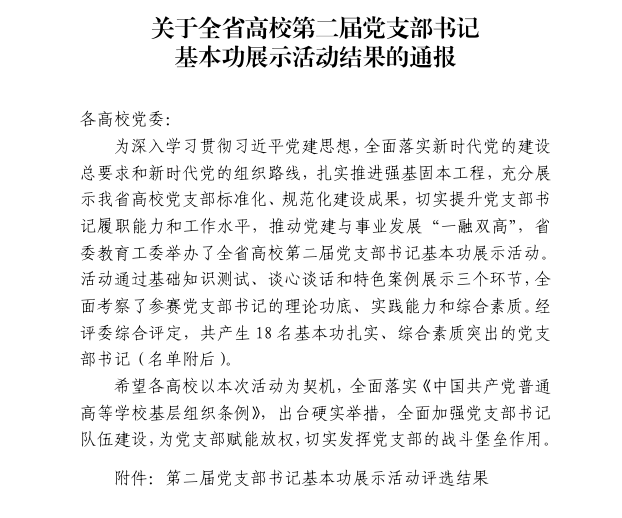 关于全省高校第二届党支部书记
基本功展示活动结果的通报

各高校党委：

为深入学习贯彻习近平党建思想，全面落实新时代党的建设总要求和新时代党的组织路线，扎实推进强基固本工程，充分展示我省高校党支部标准化、规范化建设成果，切实提升党支部书记履职能力和工作水平，推动党建与事业发展“一融双高”，省委教育工委举办了全省高校第二届党支部书记基本功展示活动。活动通过基础知识测试、谈心谈话和特色案例展示三个环节，全面考察了参赛党支部书记的理论功底、实践能力和综合素质。经评委综合评定，共产生18名基本功扎实、综合素质突出的党支部书记（名单附后）。

希望各高校以本次活动为契机，全面落实《中国共产党普通高等学校基层组织条例》，出台硬实举措，全面加强党支部书记队伍建设，为党支部赋能放权，切实发挥党支部的战斗堡垒作用。

附件：第二届党支部书记基本功展示活动评选结果